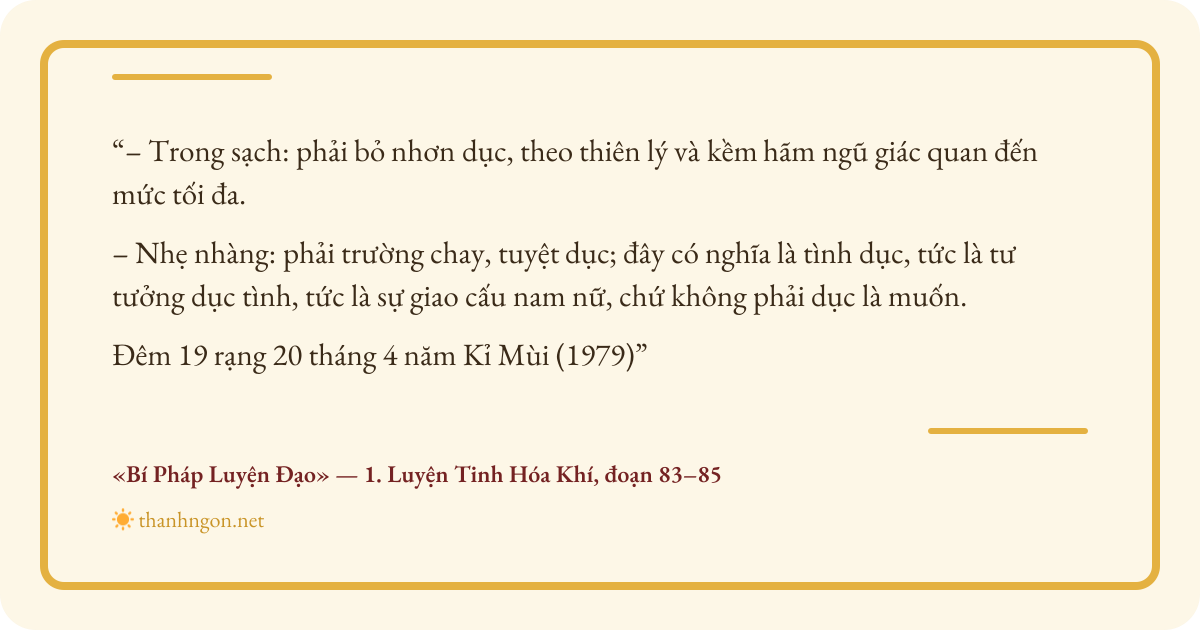 "– Trong sạch: phải bỏ nhơn dục, theo thiên lý và kềm hãm ngũ giác quan đến mức tối đa.

– Nhẹ nhàng: phải trường chay, tuyệt dục; đây có nghĩa là tình dục, tức là tư tưởng dục tình, tức là sự giao cấu nam nữ, chứ không phải dục là muốn.

Đêm 19 rạng 20 tháng 4 năm Kỉ Mùi (1979)"

«Bí Pháp Luyện Đạo» — 1. Luyện Tinh Hóa Khí, đoạn 83–85

thanhngon.net